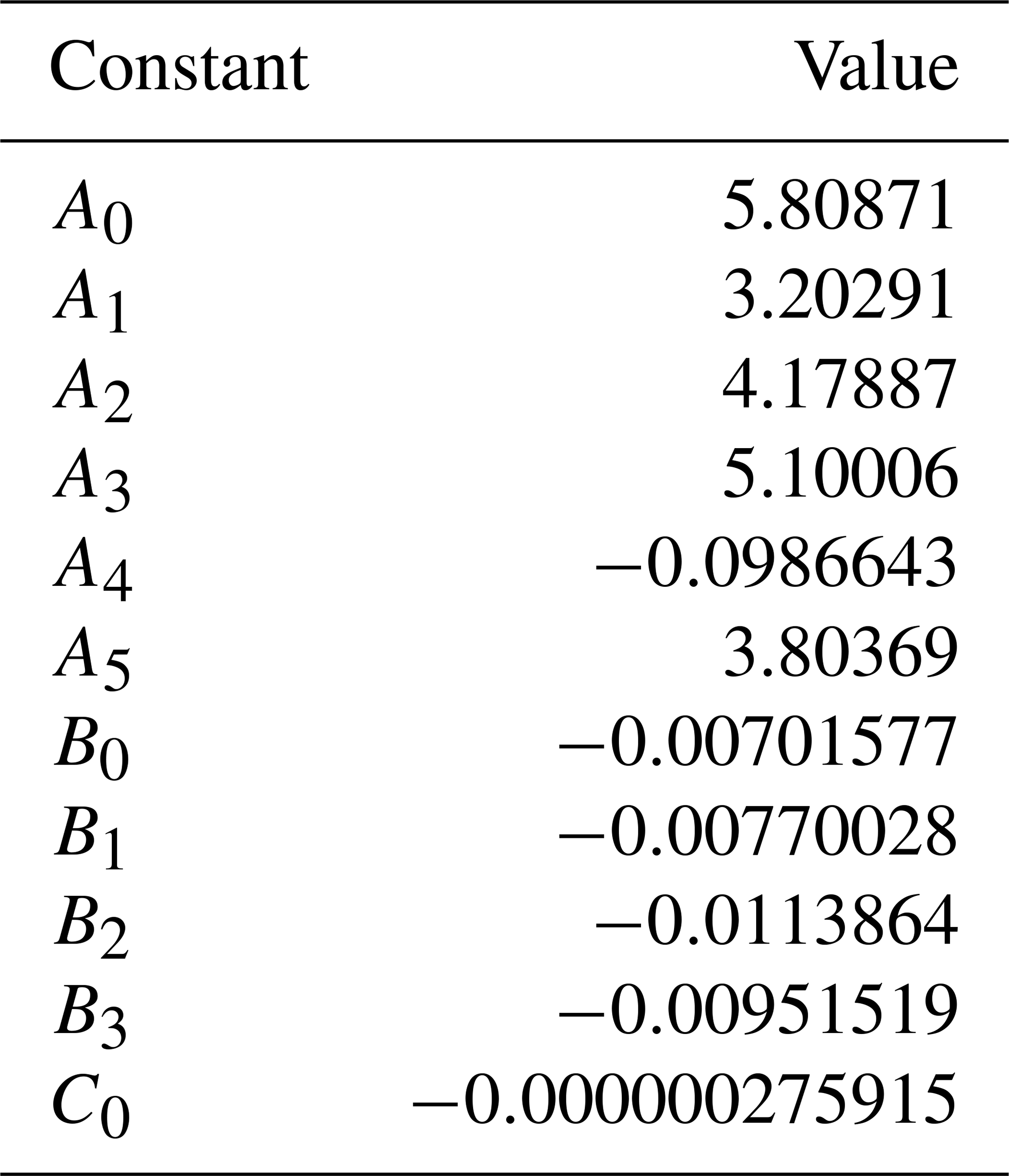 | Constant | Value |
|---|---|
| $A_0$ | 5.80871 |
| $A_1$ | 3.20291 |
| $A_2$ | 4.17887 |
| $A_3$ | 5.10006 |
| $A_4$ | −0.0986643 |
| $A_5$ | 3.80369 |
| $B_0$ | −0.00701577 |
| $B_1$ | −0.00770028 |
| $B_2$ | −0.0113864 |
| $B_3$ | −0.00951519 |
| $C_0$ | −0.00000275915 |